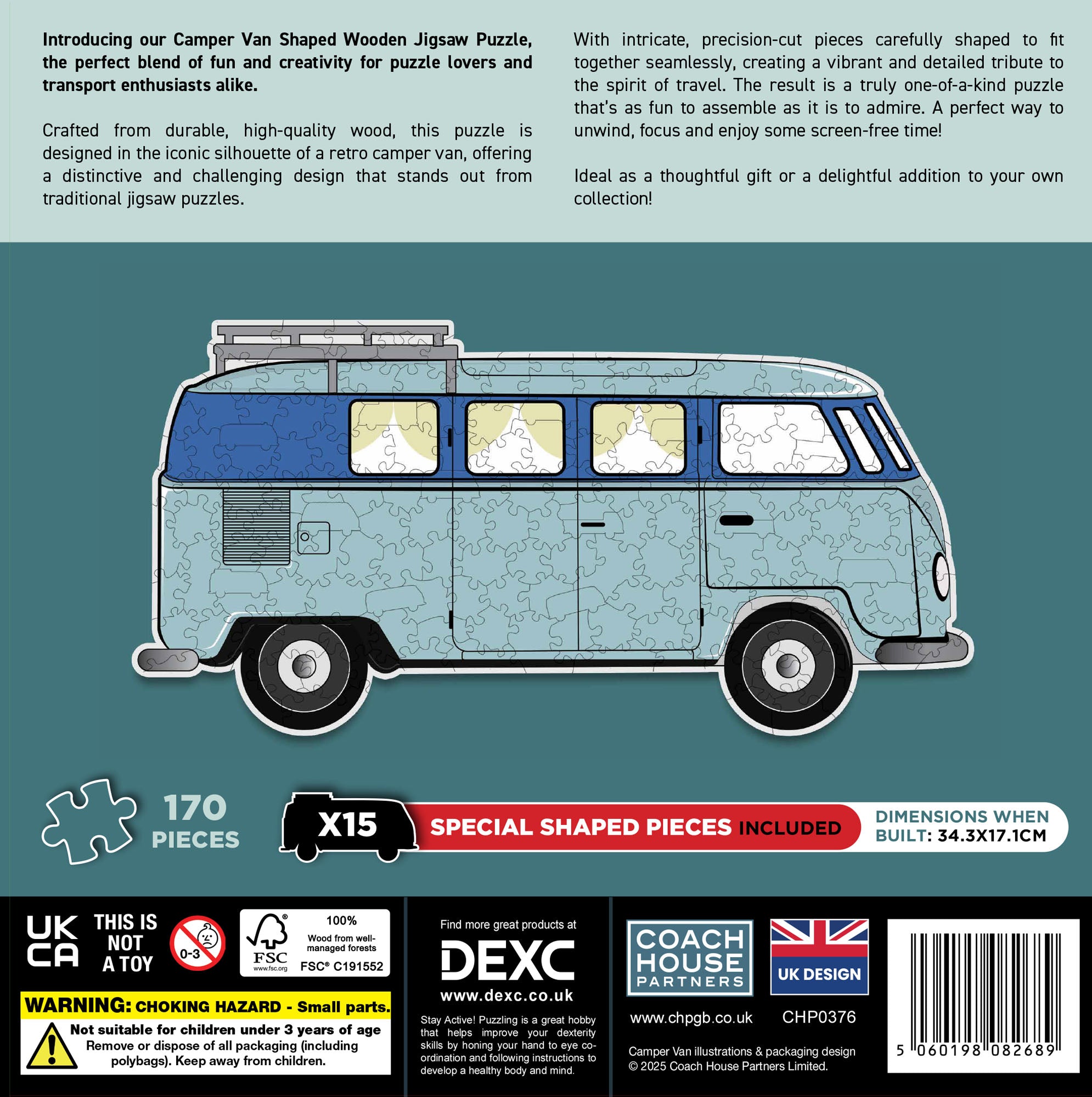 Introducing our Camper Van Shaped Wooden Jigsaw Puzzle, the perfect blend of fun and creativity for puzzle lovers and transport enthusiasts alike.

Crafted from durable, high-quality wood, this puzzle is designed in the iconic silhouette of a retro camper van, offering a distinctive and challenging design that stands out from traditional jigsaw puzzles.

With intricate, precision-cut pieces carefully shaped to fit together seamlessly, creating a vibrant and detailed tribute to the spirit of travel. The result is a truly one-of-a-kind puzzle that's as fun to assemble as it is to admire. A perfect way to unwind, focus and enjoy some screen-free time!

Ideal as a thoughtful gift or a delightful addition to your own collection!

170
PIECES

X15
SPECIAL SHAPED PIECES INCLUDED

DIMENSIONS WHEN BUILT: 34.3X17.1CM

UK
CA

THIS IS
NOT
A TOY

0-3

FSC
www.fsc.org
100%
Wood from well-managed forests
FSC® C191552

WARNING: CHOKING HAZARD - Small parts.
Not suitable for children under 3 years of age
Remove or dispose of all packaging (including polybags). Keep away from children.

Find more great products at
DEXC
www.dexc.co.uk

Stay Active! Puzzling is a great hobby that helps improve your dexterity skills by honing your hand to eye co-ordination and following instructions to develop a healthy body and mind.

COACH
HOUSE
PARTNERS

UK DESIGN

www.chpgb.co.uk
CHP0376

Camper Van illustrations & packaging design
© 2025 Coach House Partners Limited.

5 060198 082689